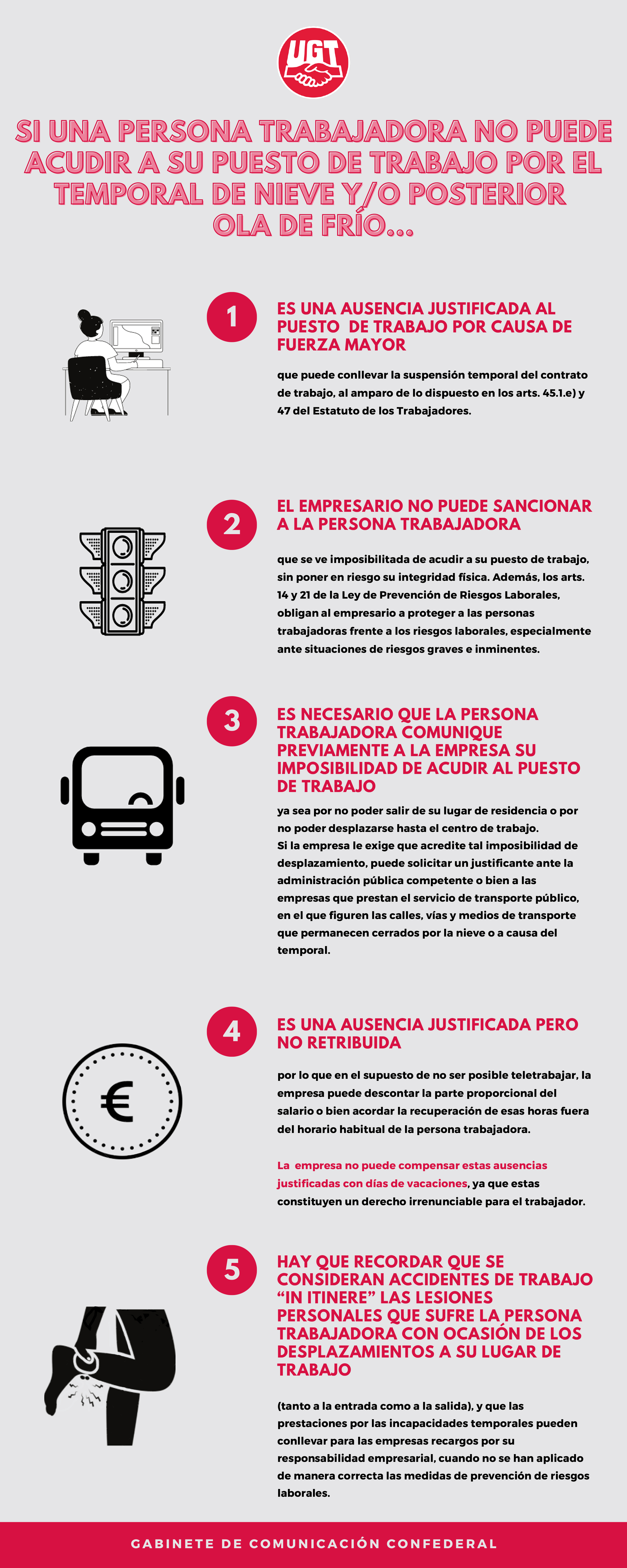 UGT

SI UNA PERSONA TRABAJADORA NO PUEDE ACUDIR A SU PUESTO DE TRABAJO POR EL TEMPORAL DE NIEVE Y/O POSTERIOR OLA DE FRÍO...

1

ES UNA AUSENCIA JUSTIFICADA AL PUESTO DE TRABAJO POR CAUSA DE FUERZA MAYOR

que puede conllevar la suspensión temporal del contrato de trabajo, al amparo de lo dispuesto en los arts. 45.1.e) y 47 del Estatuto de los Trabajadores.

2

EL EMPRESARIO NO PUEDE SANCIONAR A LA PERSONA TRABAJADORA

que se ve imposibilitada de acudir a su puesto de trabajo, sin poner en riesgo su integridad física. Además, los arts. 14 y 21 de la Ley de Prevención de Riesgos Laborales, obligan al empresario a proteger a las personas trabajadoras frente a los riesgos laborales, especialmente ante situaciones de riesgos graves e inminentes.

3

ES NECESARIO QUE LA PERSONA TRABAJADORA COMUNIQUE PREVIAMENTE A LA EMPRESA SU IMPOSIBILIDAD DE ACUDIR AL PUESTO DE TRABAJO

ya sea por no poder salir de su lugar de residencia o por no poder desplazarse hasta el centro de trabajo.
Si la empresa le exige que acredite tal imposibilidad de desplazamiento, puede solicitar un justificante ante la administración pública competente o bien a las empresas que prestan el servicio de transporte público, en el que figuren las calles, vías y medios de transporte que permanecen cerrados por la nieve o a causa del temporal.

4

ES UNA AUSENCIA JUSTIFICADA PERO NO RETRIBUIDA

por lo que en el supuesto de no ser posible teletrabajar, la empresa puede descontar la parte proporcional del salario o bien acordar la recuperación de esas horas fuera del horario habitual de la persona trabajadora.

La empresa no puede compensar estas ausencias justificadas con días de vacaciones, ya que estas constituyen un derecho irrenunciable para el trabajador.

5

HAY QUE RECORDAR QUE SE CONSIDERAN ACCIDENTES DE TRABAJO "IN ITINERE" LAS LESIONES PERSONALES QUE SUFRE LA PERSONA TRABAJADORA CON OCASIÓN DE LOS DESPLAZAMIENTOS A SU LUGAR DE TRABAJO

(tanto a la entrada como a la salida), y que las prestaciones por las incapacidades temporales pueden conllevar para las empresas recargos por su responsabilidad empresarial, cuando no se han aplicado de manera correcta las medidas de prevención de riesgos laborales.

GABINETE DE COMUNICACIÓN CONFEDERAL